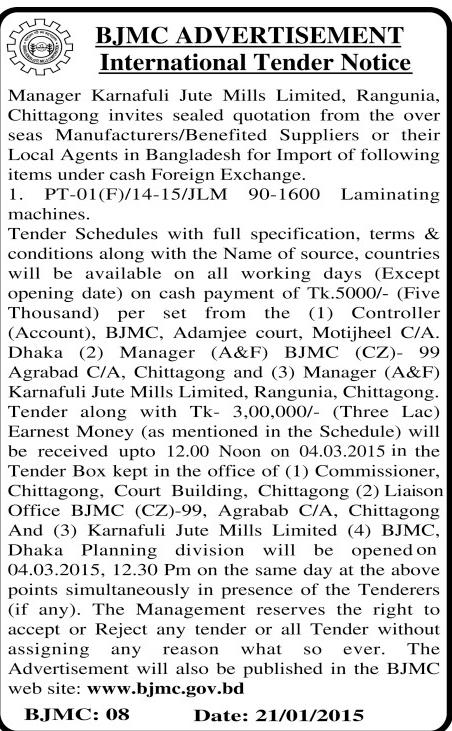 BJMC ADVERTISEMENT
International Tender Notice

Manager Karnafuli Jute Mills Limited, Rangunia, Chittagong invites sealed quotation from the over seas Manufacturers/Benefited Suppliers or their Local Agents in Bangladesh for Import of following items under cash Foreign Exchange.
1. PT-01(F)/14-15/JLM 90-1600 Laminating machines.
Tender Schedules with full specification, terms & conditions along with the Name of source, countries will be available on all working days (Except opening date) on cash payment of Tk.5000/- (Five Thousand) per set from the (1) Controller (Account), BJMC, Adamjee court, Motijheel C/A. Dhaka (2) Manager (A&F) BJMC (CZ)- 99 Agrabad C/A, Chittagong and (3) Manager (A&F) Karnafuli Jute Mills Limited, Rangunia, Chittagong. Tender along with Tk- 3,00,000/- (Three Lac) Earnest Money (as mentioned in the Schedule) will be received upto 12.00 Noon on 04.03.2015 in the Tender Box kept in the office of (1) Commissioner, Chittagong, Court Building, Chittagong (2) Liaison Office BJMC (CZ)-99, Agrabab C/A, Chittagong And (3) Karnafuli Jute Mills Limited (4) BJMC, Dhaka Planning division will be opened on 04.03.2015, 12.30 Pm on the same day at the above points simultaneously in presence of the Tenderers (if any). The Management reserves the right to accept or Reject any tender or all Tender without assigning any reason what so ever. The Advertisement will also be published in the BJMC web site: www.bjmc.gov.bd

BJMC: 08 Date: 21/01/2015